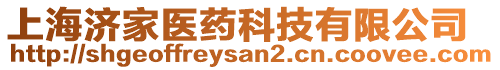 上海济家医药科技有限公司
http://shgeoffreysan2.cn.coovee.com